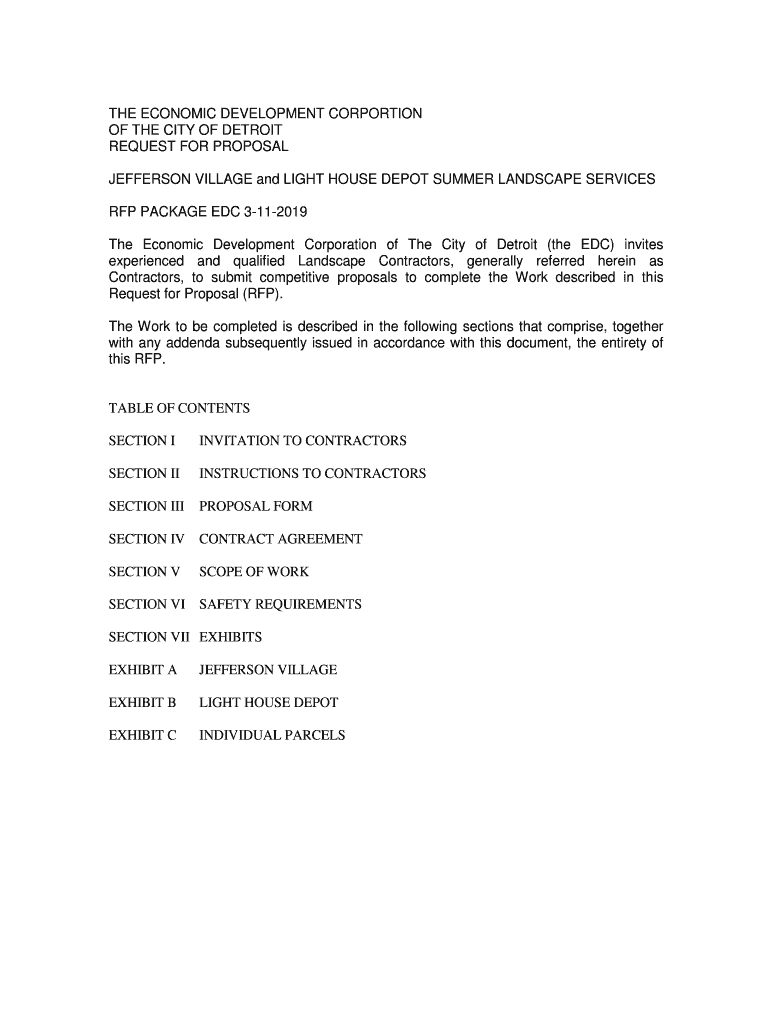 THE ECONOMIC DEVELOPMENT CORPORTION
OF THE CITY OF DETROIT
REQUEST FOR PROPOSAL

JEFFERSON VILLAGE and LIGHT HOUSE DEPOT SUMMER LANDSCAPE SERVICES

RFP PACKAGE EDC 3-11-2019

The Economic Development Corporation of The City of Detroit (the EDC) invites experienced and qualified Landscape Contractors, generally referred herein as Contractors, to submit competitive proposals to complete the Work described in this Request for Proposal (RFP).

The Work to be completed is described in the following sections that comprise, together with any addenda subsequently issued in accordance with this document, the entirety of this RFP.

TABLE OF CONTENTS

SECTION I INVITATION TO CONTRACTORS

SECTION II INSTRUCTIONS TO CONTRACTORS

SECTION III PROPOSAL FORM

SECTION IV CONTRACT AGREEMENT

SECTION V SCOPE OF WORK

SECTION VI SAFETY REQUIREMENTS

SECTION VII EXHIBITS

EXHIBIT A JEFFERSON VILLAGE

EXHIBIT B LIGHT HOUSE DEPOT

EXHIBIT C INDIVIDUAL PARCELS